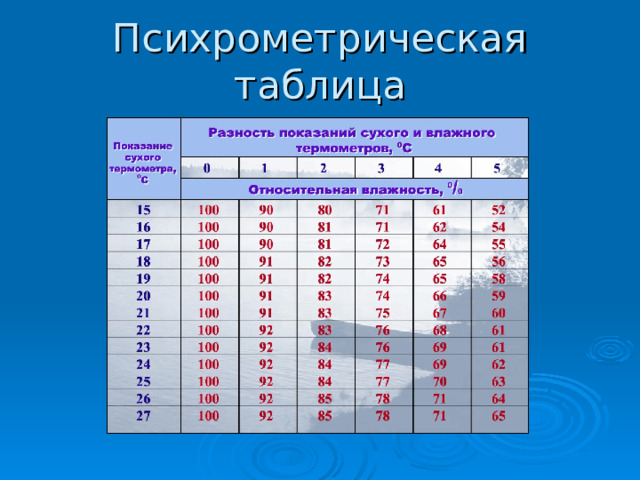 Психрометрическая таблица

| Показание сухого термометра, $^0C$ | Разность показаний сухого и влажного термометров, $^0C$ | | | | | |
|---|---|---|---|---|---|---|
| | 0 | 1 | 2 | 3 | 4 | 5 |
| | Относительная влажность, % | | | | | |
| 15 | 100 | 90 | 80 | 71 | 61 | 52 |
| 16 | 100 | 90 | 81 | 71 | 62 | 54 |
| 17 | 100 | 90 | 81 | 72 | 64 | 55 |
| 18 | 100 | 91 | 82 | 73 | 65 | 56 |
| 19 | 100 | 91 | 82 | 74 | 65 | 58 |
| 20 | 100 | 91 | 83 | 74 | 66 | 59 |
| 21 | 100 | 91 | 83 | 75 | 67 | 60 |
| 22 | 100 | 92 | 83 | 76 | 68 | 61 |
| 23 | 100 | 92 | 84 | 76 | 69 | 61 |
| 24 | 100 | 92 | 84 | 77 | 69 | 62 |
| 25 | 100 | 92 | 84 | 77 | 70 | 63 |
| 26 | 100 | 92 | 85 | 78 | 71 | 64 |
| 27 | 100 | 92 | 85 | 78 | 71 | 65 |